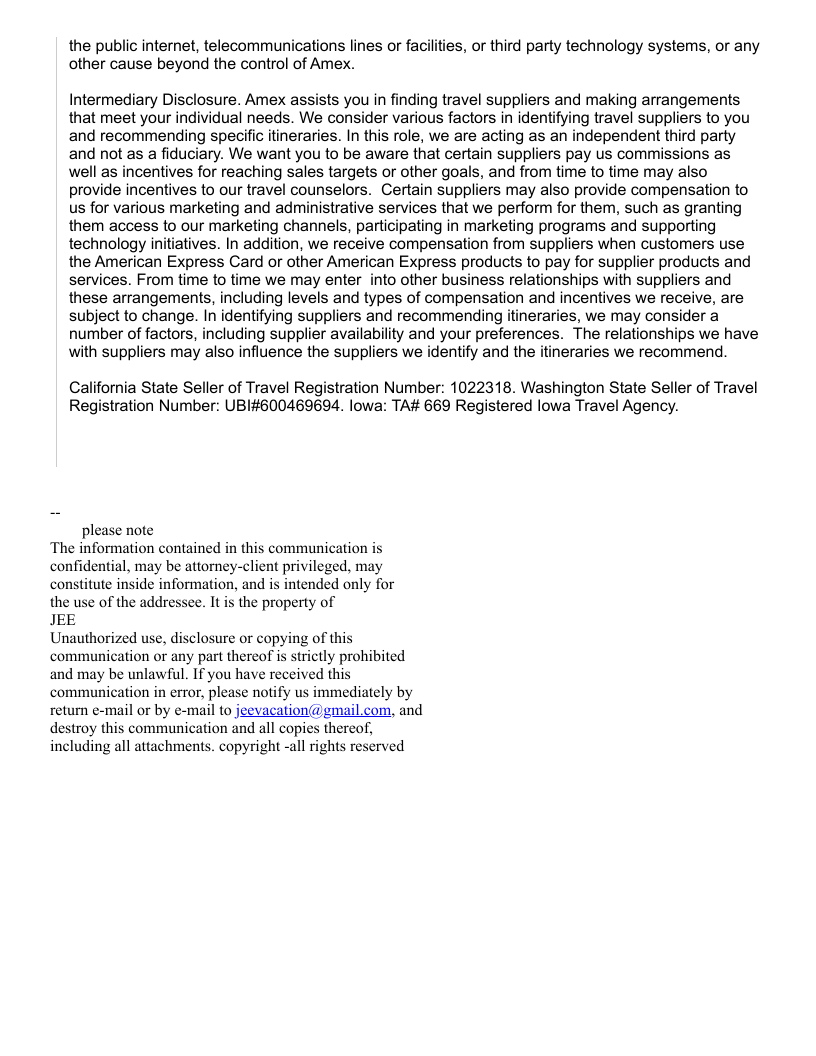 the public internet, telecommunications lines or facilities, or third party technology systems, or any other cause beyond the control of Amex.

Intermediary Disclosure. Amex assists you in finding travel suppliers and making arrangements that meet your individual needs. We consider various factors in identifying travel suppliers to you and recommending specific itineraries. In this role, we are acting as an independent third party and not as a fiduciary. We want you to be aware that certain suppliers pay us commissions as well as incentives for reaching sales targets or other goals, and from time to time may also provide incentives to our travel counselors. Certain suppliers may also provide compensation to us for various marketing and administrative services that we perform for them, such as granting them access to our marketing channels, participating in marketing programs and supporting technology initiatives. In addition, we receive compensation from suppliers when customers use the American Express Card or other American Express products to pay for supplier products and services. From time to time we may enter into other business relationships with suppliers and these arrangements, including levels and types of compensation and incentives we receive, are subject to change. In identifying suppliers and recommending itineraries, we may consider a number of factors, including supplier availability and your preferences. The relationships we have with suppliers may also influence the suppliers we identify and the itineraries we recommend.

California State Seller of Travel Registration Number: 1022318. Washington State Seller of Travel Registration Number: UBI#600469694. Iowa: TA# 669 Registered Iowa Travel Agency.

--
please note
The information contained in this communication is confidential, may be attorney-client privileged, may constitute inside information, and is intended only for the use of the addressee. It is the property of
JEE
Unauthorized use, disclosure or copying of this communication or any part thereof is strictly prohibited and may be unlawful. If you have received this communication in error, please notify us immediately by return e-mail or by e-mail to jeevacation@gmail.com, and destroy this communication and all copies thereof, including all attachments. copyright -all rights reserved